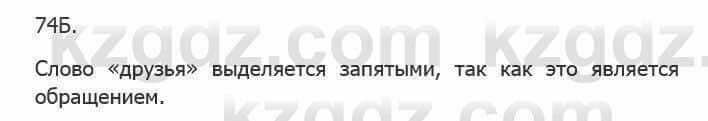 74Б.

kzgdz.com kzgdz.

Слово «друзья» выделяется запятыми, так как это является обращением.

kzgdz.com